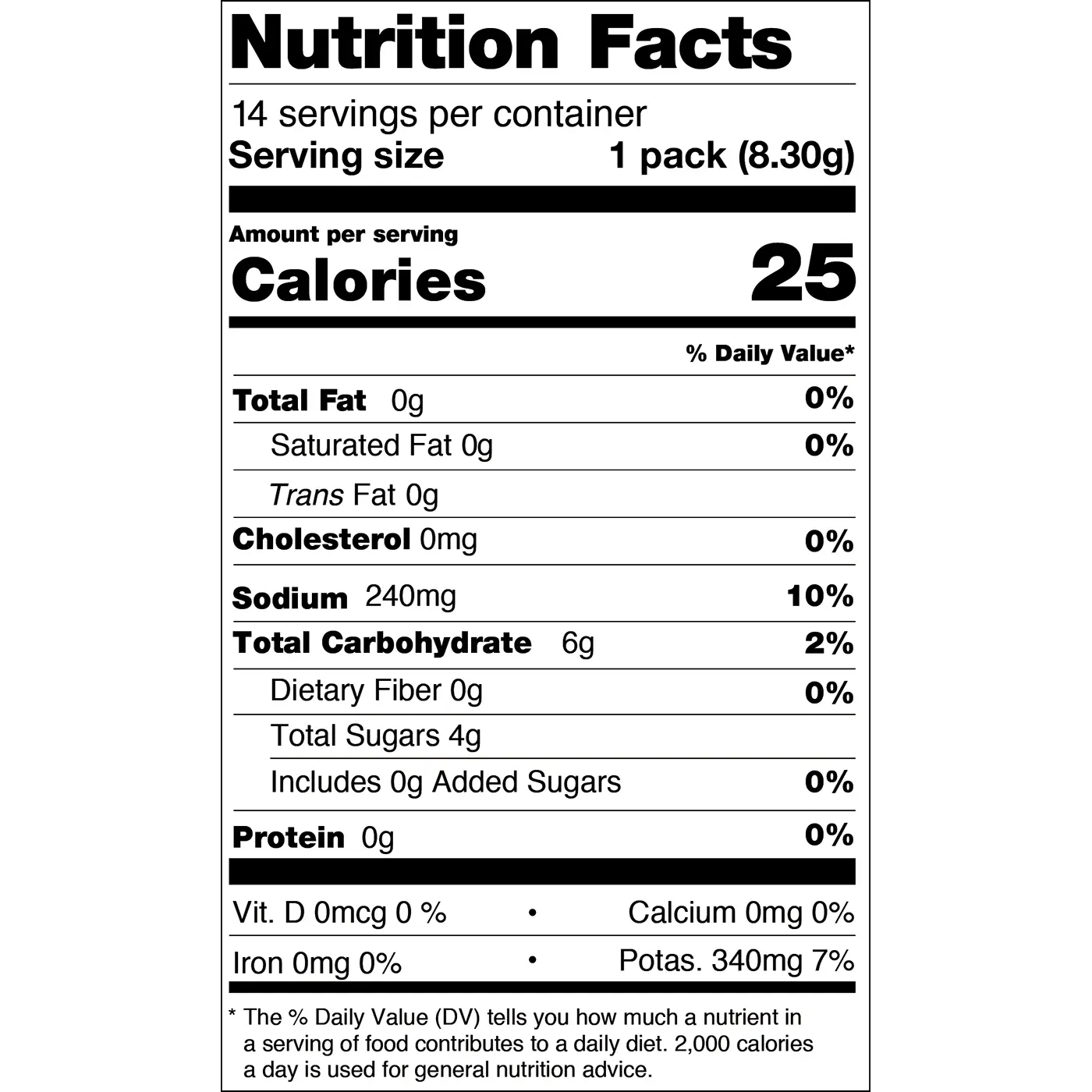 Nutrition Facts

14 servings per container
Serving size 1 pack (8.30g)

Amount per serving
Calories 25

% Daily Value*

Total Fat 0g 0%
Saturated Fat 0g 0%
Trans Fat 0g
Cholesterol 0mg 0%
Sodium 240mg 10%
Total Carbohydrate 6g 2%
Dietary Fiber 0g 0%
Total Sugars 4g
Includes 0g Added Sugars 0%
Protein 0g 0%

Vit. D 0mcg 0 % • Calcium 0mg 0%
Iron 0mg 0% • Potas. 340mg 7%

* The % Daily Value (DV) tells you how much a nutrient in a serving of food contributes to a daily diet. 2,000 calories a day is used for general nutrition advice.